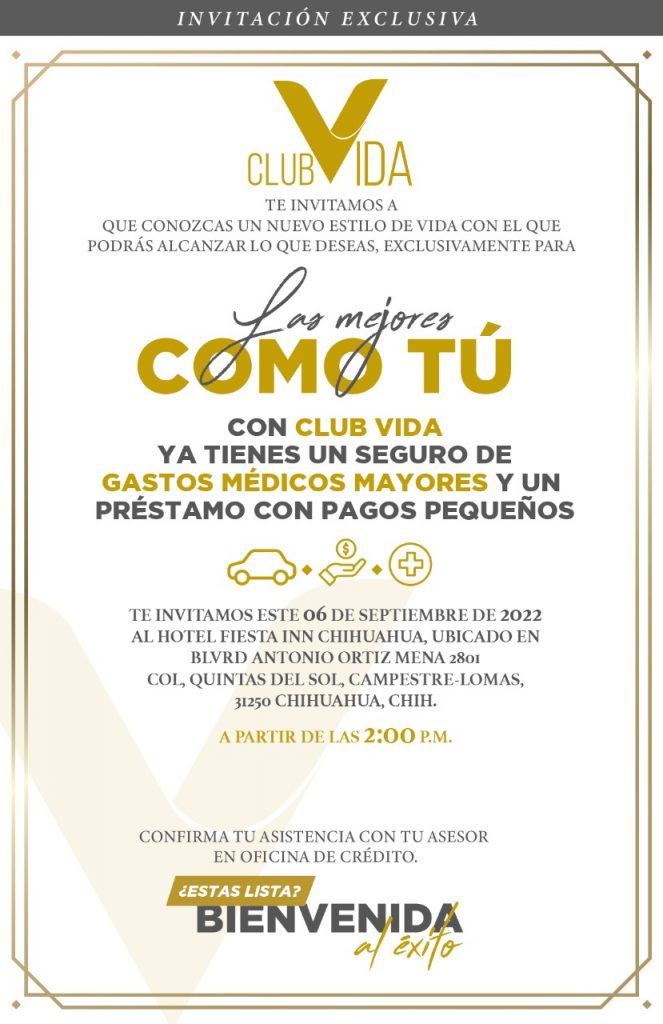 INVITACIÓN EXCLUSIVA

CLUB VIDA

TE INVITAMOS A QUE CONOZCAS UN NUEVO ESTILO DE VIDA CON EL QUE PODRÁS ALCANZAR LO QUE DESEAS, EXCLUSIVAMENTE PARA

Las mejores
COMO TÚ

CON CLUB VIDA YA TIENES UN SEGURO DE GASTOS MÉDICOS MAYORES Y UN PRÉSTAMO CON PAGOS PEQUEÑOS

TE INVITAMOS ESTE 06 DE SEPTIEMBRE DE 2022 AL HOTEL FIESTA INN CHIHUAHUA, UBICADO EN BLVRD ANTONIO ORTIZ MENA 2801 COL, QUINTAS DEL SOL, CAMPESTRE-LOMAS, 31250 CHIHUAHUA, CHIH.

A PARTIR DE LAS 2:00 P.M.

CONFIRMA TU ASISTENCIA CON TU ASESOR EN OFICINA DE CRÉDITO.

¿ESTAS LISTA?
BIENVENIDA
al éxito